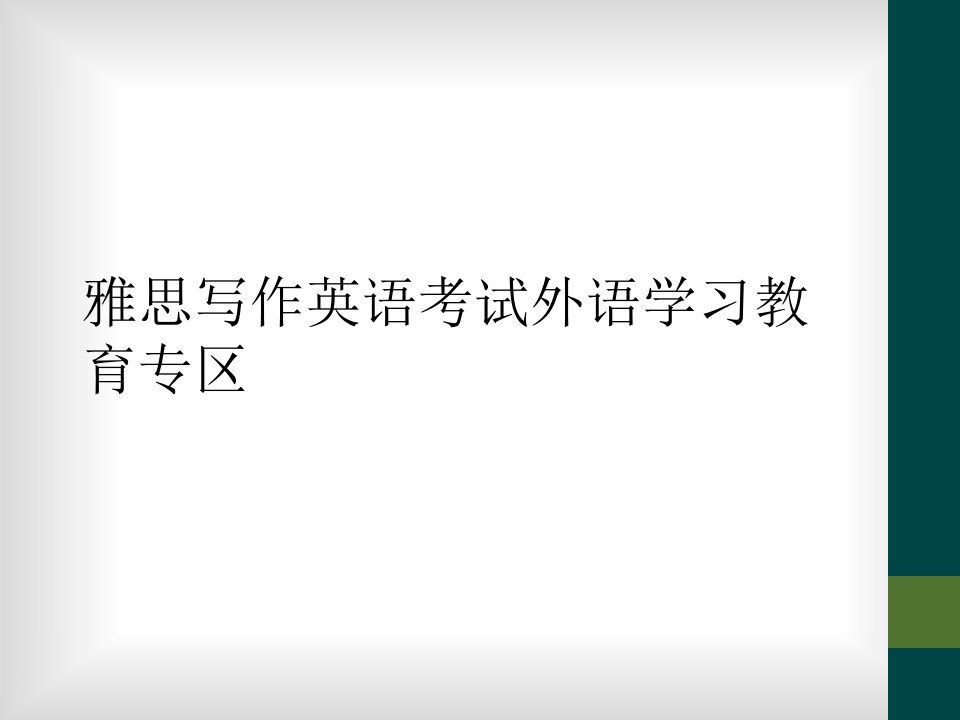 雅思写作英语考试外语学习教育专区